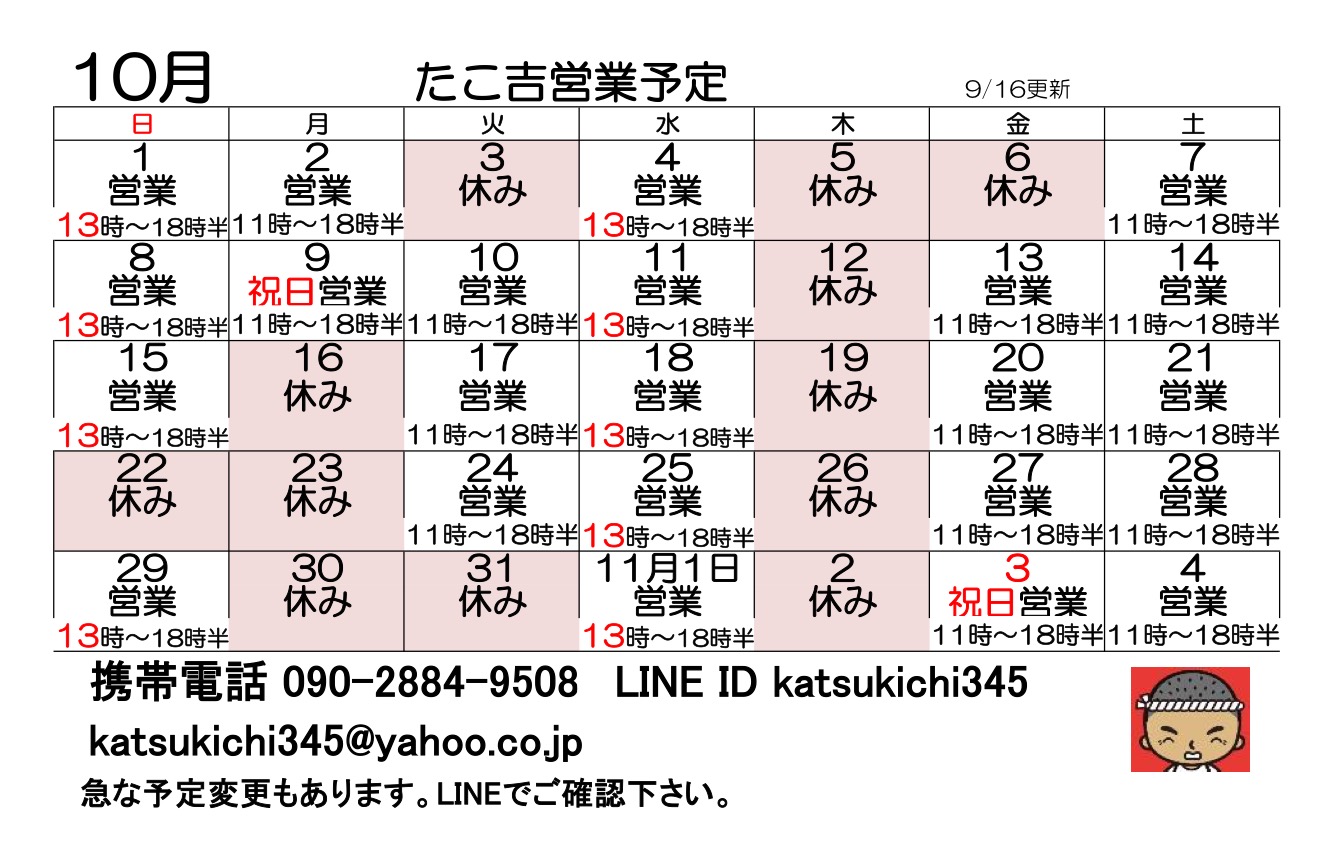 10月 たこ吉営業予定 9/16更新

| 日 | 月 | 火 | 水 | 木 | 金 | 土 |
|---|---|---|---|---|---|---|
| 1 営業 13時～18時半 | 2 営業 11時～18時半 | 3 休み | 4 営業 13時～18時半 | 5 休み | 6 休み | 7 営業 11時～18時半 |
| 8 営業 13時～18時半 | 9 祝日営業 11時～18時半 | 10 営業 11時～18時半 | 11 営業 13時～18時半 | 12 休み | 13 営業 11時～18時半 | 14 営業 11時～18時半 |
| 15 営業 13時～18時半 | 16 休み | 17 営業 11時～18時半 | 18 営業 13時～18時半 | 19 休み | 20 営業 11時～18時半 | 21 営業 11時～18時半 |
| 22 休み | 23 休み | 24 営業 11時～18時半 | 25 営業 13時～18時半 | 26 休み | 27 営業 11時～18時半 | 28 営業 11時～18時半 |
| 29 営業 13時～18時半 | 30 休み | 31 休み | 11月1日 営業 13時～18時半 | 2 休み | 3 祝日営業 11時～18時半 | 4 営業 11時～18時半 |

携帯電話 090-2884-9508 LINE ID katsukichi345

katsukichi345@yahoo.co.jp

急な予定変更もあります。LINEでご確認下さい。